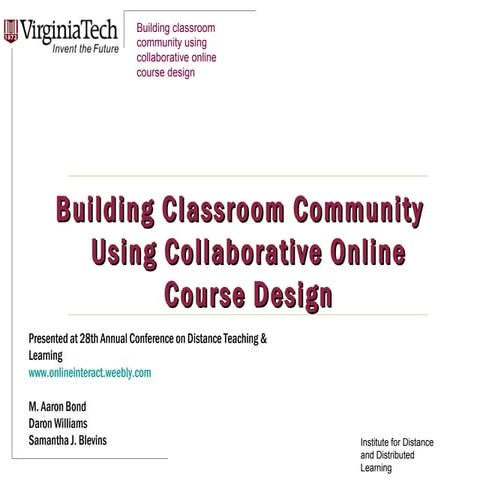 1872 VirginiaTech
Invent the Future

Building classroom community using collaborative online course design

Building Classroom Community Using Collaborative Online Course Design

Presented at 28th Annual Conference on Distance Teaching & Learning
www.onlineinteract.weebly.com

M. Aaron Bond
Daron Williams
Samantha J. Blevins

Institute for Distance and Distributed Learning